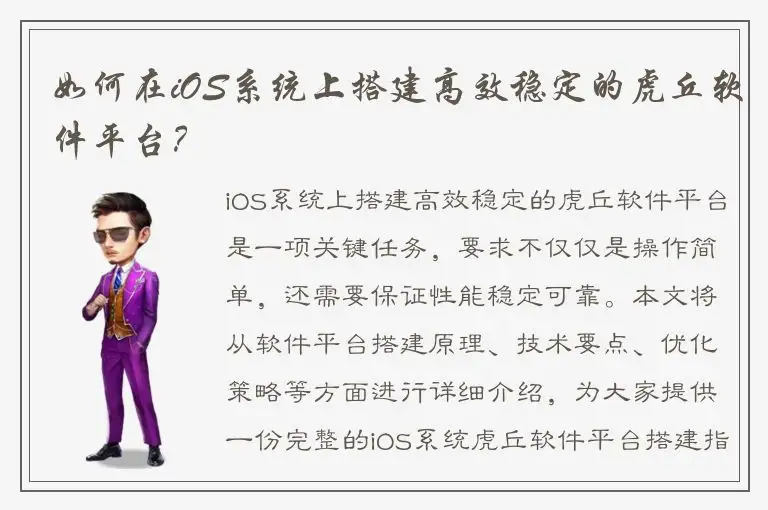 如何在iOS系统上搭建高效稳定的虎丘软件平台？

iOS系统上搭建高效稳定的虎丘软件平台是一项关键任务，要求不仅仅是操作简单，还需要保证性能稳定可靠。本文将从软件平台搭建原理、技术要点、优化策略等方面进行详细介绍，为大家提供一份完整的iOS系统虎丘软件平台搭建指